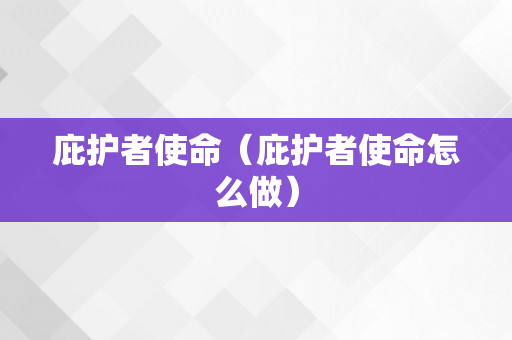 庇护者使命（庇护者使命怎么做）